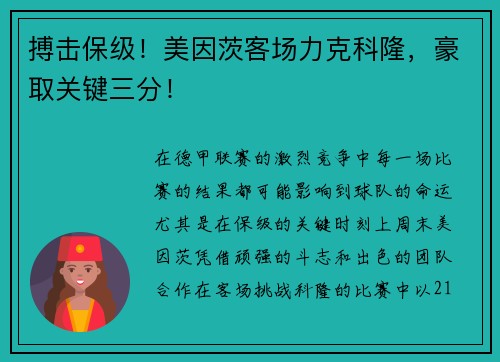 搏击保级！美因茨客场力克科隆，豪取关键三分！

在德甲联赛的激烈竞争中每一场比赛的结果都可能影响到球队的命运尤其是在保级的关键时刻上周末美因茨凭借顽强的斗志和出色的团队合作在客场挑战科隆的比赛中以21